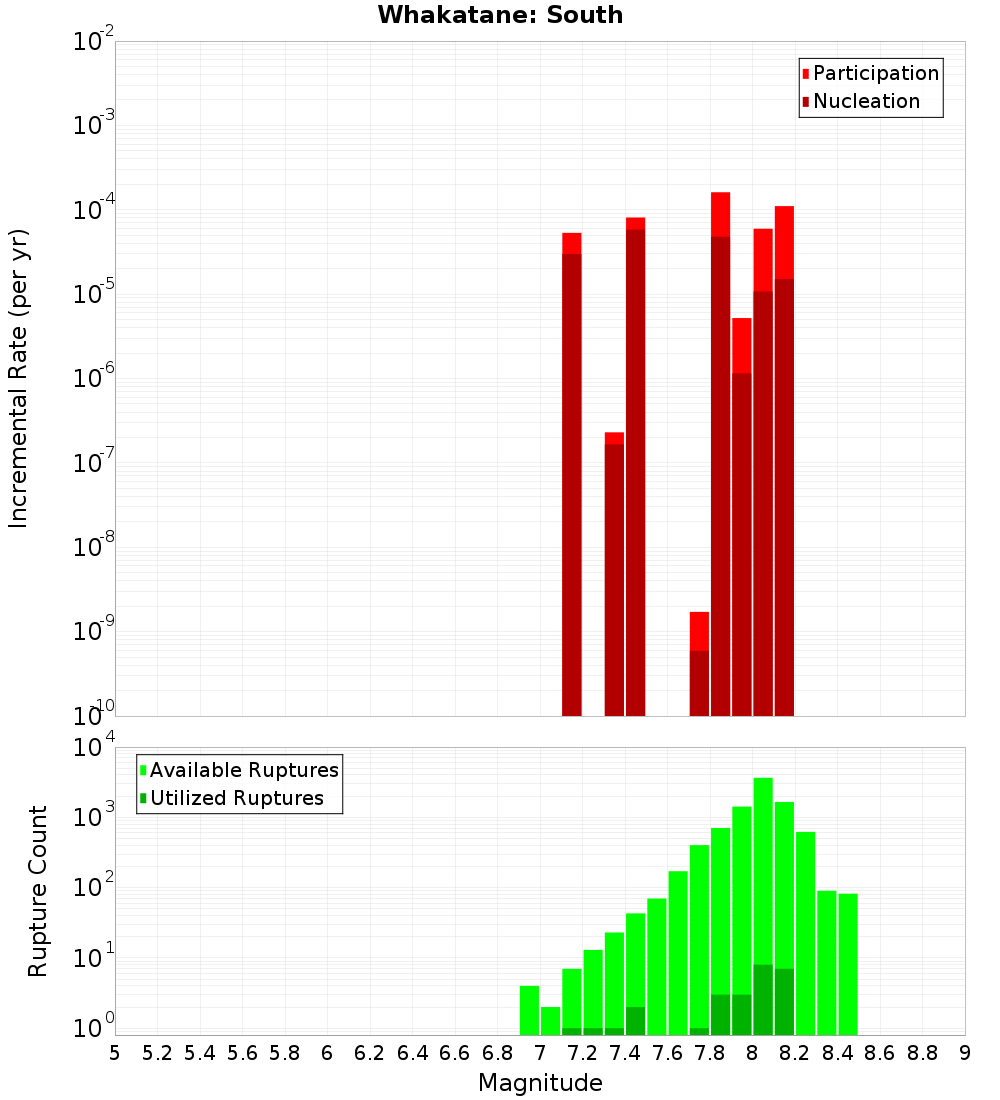 Whakatane: South

Participation
Nucleation

Incremental Rate (per yr)

$10^{-2}$
$10^{-3}$
$10^{-4}$
$10^{-5}$
$10^{-6}$
$10^{-7}$
$10^{-8}$
$10^{-9}$
$10^{-10}$

Available Ruptures
Utilized Ruptures

Rupture Count

$10^{4}$
$10^{3}$
$10^{2}$
$10^{1}$
$10^{0}$

5 5.2 5.4 5.6 5.8 6 6.2 6.4 6.6 6.8 7 7.2 7.4 7.6 7.8 8 8.2 8.4 8.6 8.8 9

Magnitude